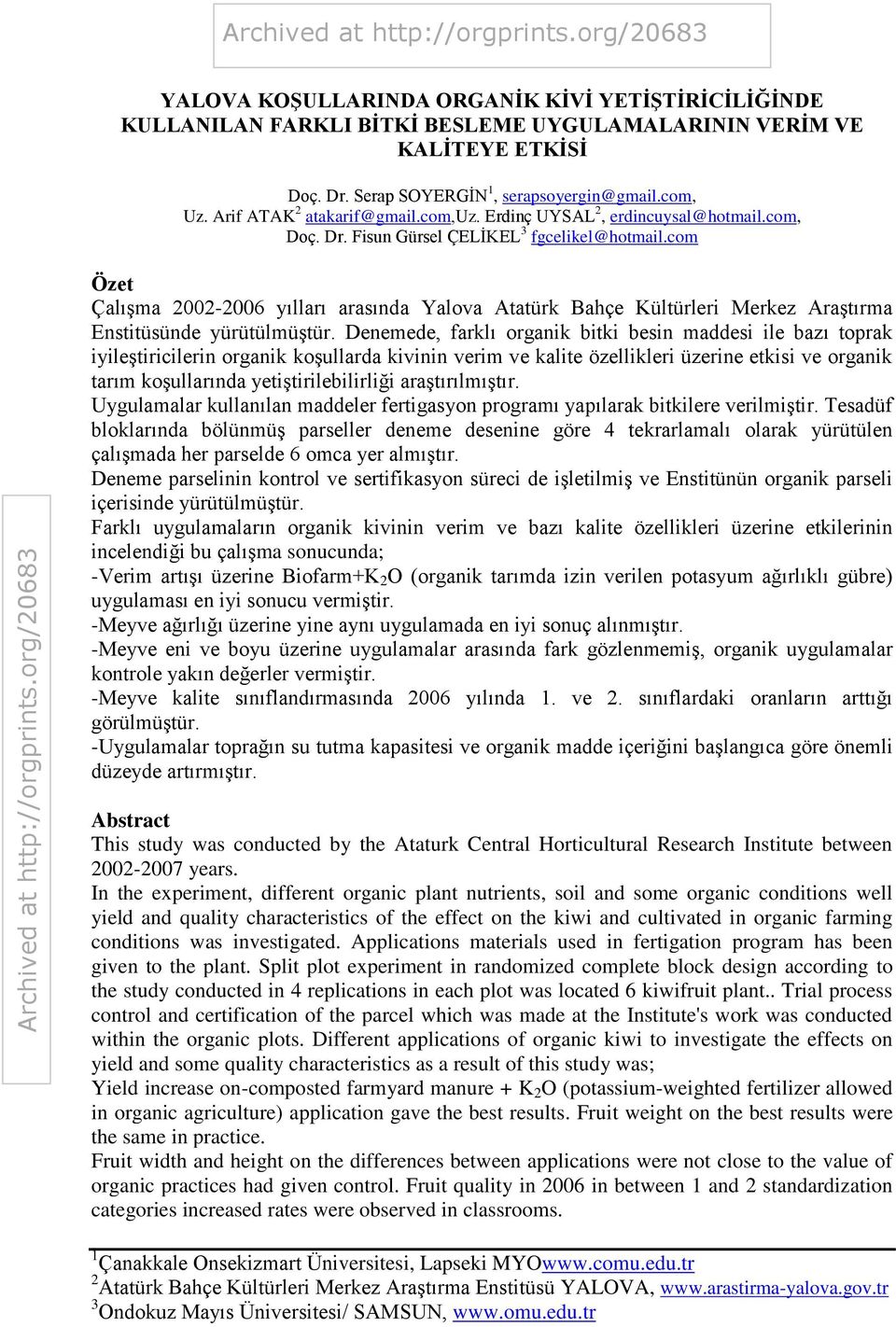 Archived at http://orgprints.org/20683

YALOVA KOŞULLARINDA ORGANİK KİVİ YETİŞTİRİCİLİĞİNDE KULLANILAN FARKLI BİTKİ BESLEME UYGULAMALARININ VERİM VE KALİTEYE ETKİSİ

Doç. Dr. Serap SOYERGİN$^1$, serapsoyergin@gmail.com,
Uz. Arif ATAK$^2$ atakarif@gmail.com,Uz. Erdinç UYSAL$^2$, erdincuysal@hotmail.com,
Doç. Dr. Fisun Gürsel ÇELİKEL$^3$ fgcelikel@hotmail.com

Özet
Çalışma 2002-2006 yılları arasında Yalova Atatürk Bahçe Kültürleri Merkez Araştırma Enstitüsünde yürütülmüştür. Denemede, farklı organik bitki besin maddesi ile bazı toprak iyileştiricilerin organik koşullarda kivinin verim ve kalite özellikleri üzerine etkisi ve organik tarım koşullarında yetiştirilebilirliği araştırılmıştır.
Uygulamalar kullanılan maddeler fertigasyon programı yapılarak bitkilere verilmiştir. Tesadüf bloklarında bölünmüş parseller deneme desenine göre 4 tekrarlamalı olarak yürütülen çalışmada her parselde 6 omca yer almıştır.
Deneme parselinin kontrol ve sertifikasyon süreci de işletilmiş ve Enstitünün organik parseli içerisinde yürütülmüştür.
Farklı uygulamaların organik kivinin verim ve bazı kalite özellikleri üzerine etkilerinin incelendiği bu çalışma sonucunda;
-Verim artışı üzerine Biofarm+$K_2O$ (organik tarımda izin verilen potasyum ağırlıklı gübre) uygulaması en iyi sonucu vermiştir.
-Meyve ağırlığı üzerine yine aynı uygulamada en iyi sonuç alınmıştır.
-Meyve eni ve boyu üzerine uygulamalar arasında fark gözlenmemiş, organik uygulamalar kontrole yakın değerler vermiştir.
-Meyve kalite sınıflandırmasında 2006 yılında 1. ve 2. sınıflardaki oranların arttığı görülmüştür.
-Uygulamalar toprağın su tutma kapasitesi ve organik madde içeriğini başlangıca göre önemli düzeyde artırmıştır.

Abstract
This study was conducted by the Ataturk Central Horticultural Research Institute between 2002-2007 years.
In the experiment, different organic plant nutrients, soil and some organic conditions well yield and quality characteristics of the effect on the kiwi and cultivated in organic farming conditions was investigated. Applications materials used in fertigation program has been given to the plant. Split plot experiment in randomized complete block design according to the study conducted in 4 replications in each plot was located 6 kiwifruit plant.. Trial process control and certification of the parcel which was made at the Institute's work was conducted within the organic plots. Different applications of organic kiwi to investigate the effects on yield and some quality characteristics as a result of this study was;
Yield increase on-composted farmyard manure + $K_2O$ (potassium-weighted fertilizer allowed in organic agriculture) application gave the best results. Fruit weight on the best results were the same in practice.
Fruit width and height on the differences between applications were not close to the value of organic practices had given control. Fruit quality in 2006 in between 1 and 2 standardization categories increased rates were observed in classrooms.

$^1$Çanakkale Onsekizmart Üniversitesi, Lapseki MYOwww.comu.edu.tr
$^2$Atatürk Bahçe Kültürleri Merkez Araştırma Enstitüsü YALOVA, www.arastirma-yalova.gov.tr
$^3$Ondokuz Mayıs Üniversitesi/ SAMSUN, www.omu.edu.tr

Archived at http://orgprints.org/20683